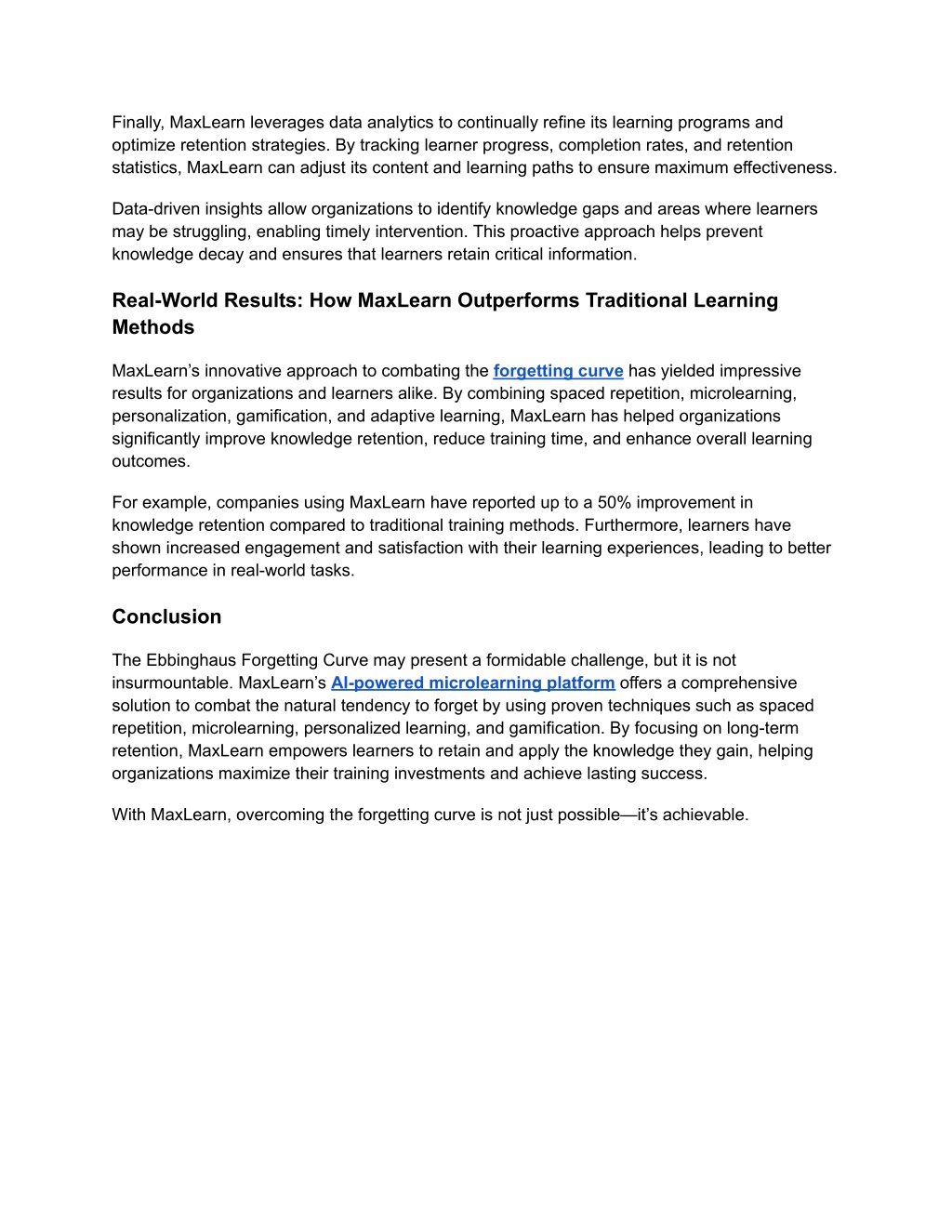 Finally, MaxLearn leverages data analytics to continually refine its learning programs and optimize retention strategies. By tracking learner progress, completion rates, and retention statistics, MaxLearn can adjust its content and learning paths to ensure maximum effectiveness.

Data-driven insights allow organizations to identify knowledge gaps and areas where learners may be struggling, enabling timely intervention. This proactive approach helps prevent knowledge decay and ensures that learners retain critical information.

Real-World Results: How MaxLearn Outperforms Traditional Learning Methods

MaxLearn's innovative approach to combating the forgetting curve has yielded impressive results for organizations and learners alike. By combining spaced repetition, microlearning, personalization, gamification, and adaptive learning, MaxLearn has helped organizations significantly improve knowledge retention, reduce training time, and enhance overall learning outcomes.

For example, companies using MaxLearn have reported up to a 50% improvement in knowledge retention compared to traditional training methods. Furthermore, learners have shown increased engagement and satisfaction with their learning experiences, leading to better performance in real-world tasks.

Conclusion

The Ebbinghaus Forgetting Curve may present a formidable challenge, but it is not insurmountable. MaxLearn's AI-powered microlearning platform offers a comprehensive solution to combat the natural tendency to forget by using proven techniques such as spaced repetition, microlearning, personalized learning, and gamification. By focusing on long-term retention, MaxLearn empowers learners to retain and apply the knowledge they gain, helping organizations maximize their training investments and achieve lasting success.

With MaxLearn, overcoming the forgetting curve is not just possible—it's achievable.